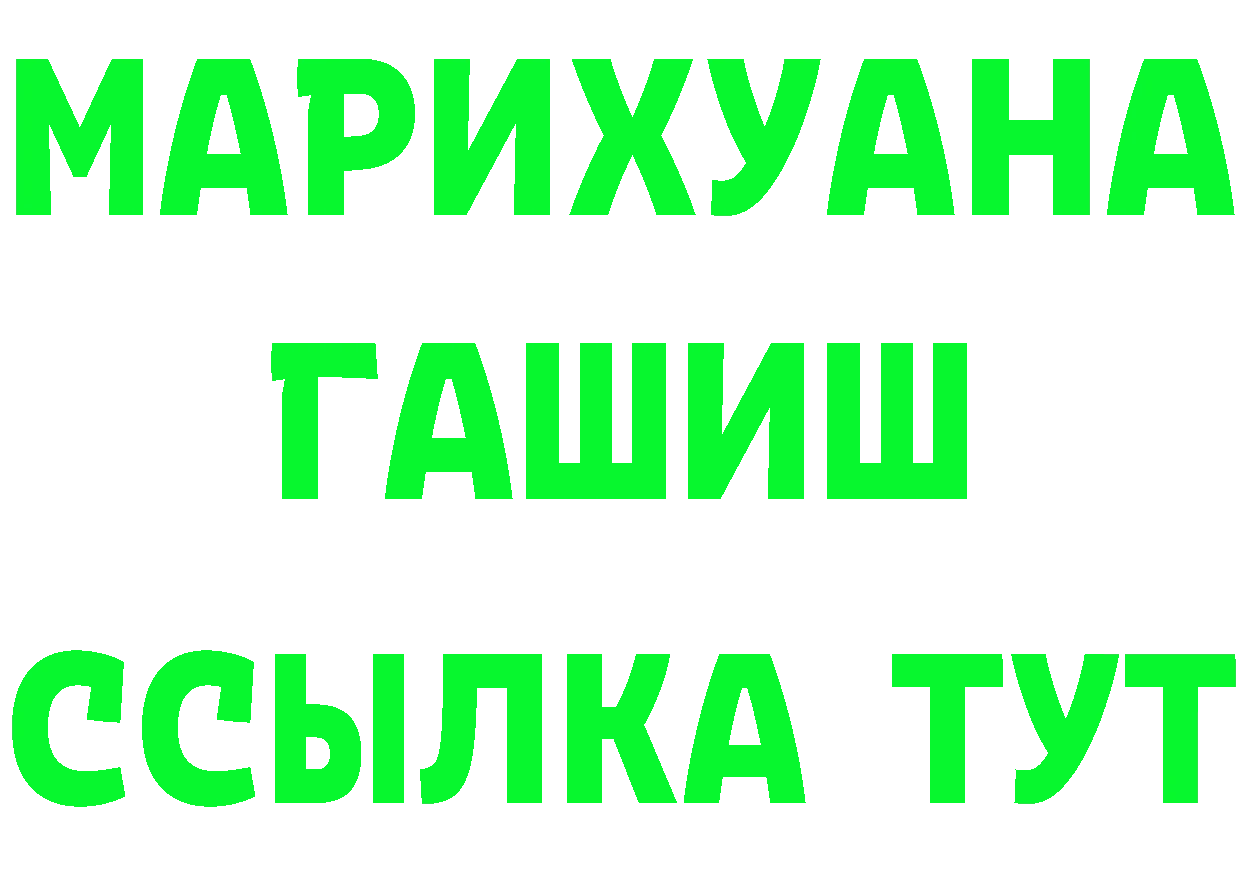 МАРИХУАНА
ГАШИШ
ССЫЛКА ТУТ